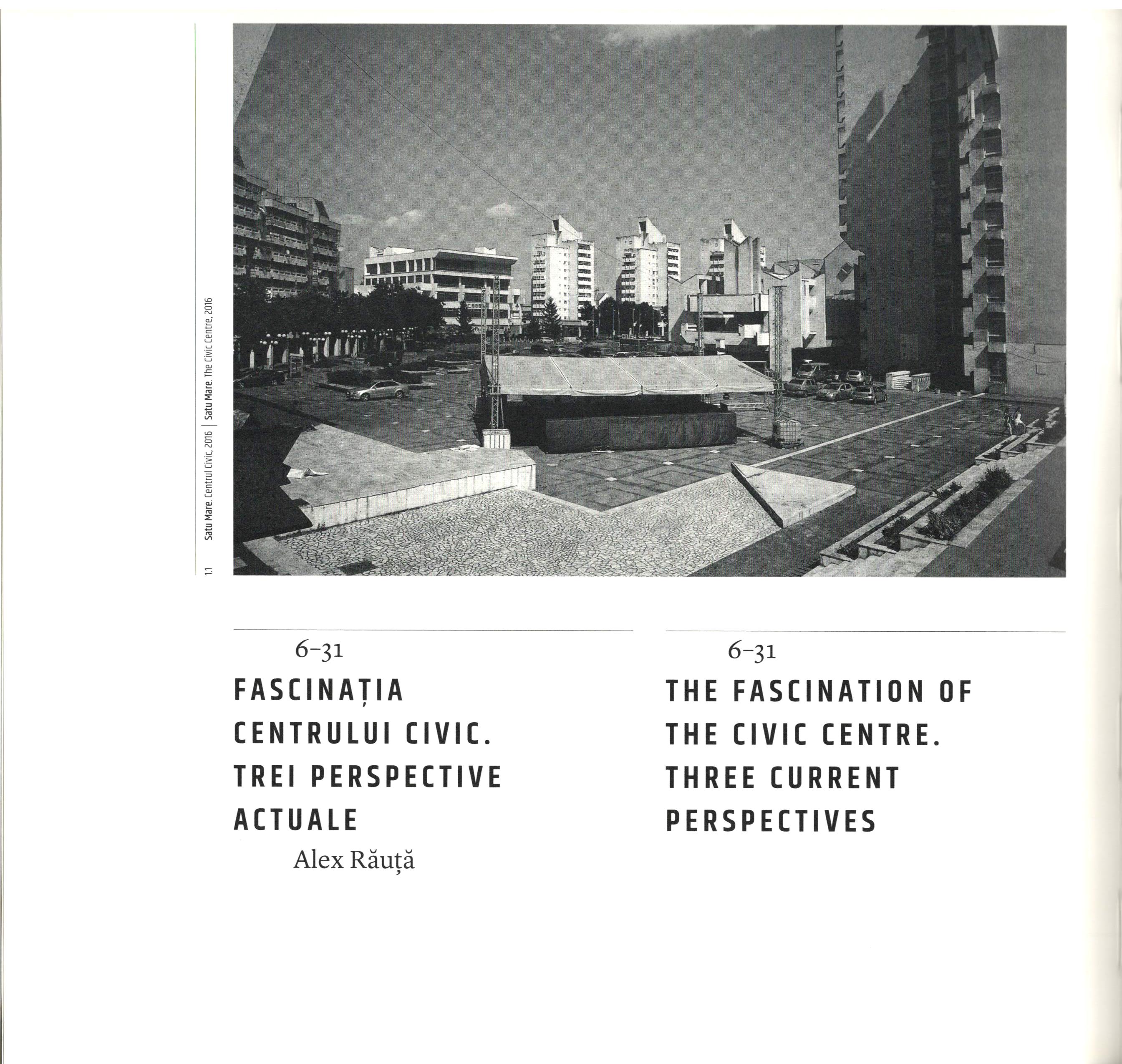 1.1 Satu Mare. Centrul Civic, 2016 | Satu Mare. The Civic Centre, 2016

6–31
FASCINAȚIA CENTRULUI CIVIC. TREI PERSPECTIVE ACTUALE
Alex Răuță

6–31
THE FASCINATION OF THE CIVIC CENTRE. THREE CURRENT PERSPECTIVES